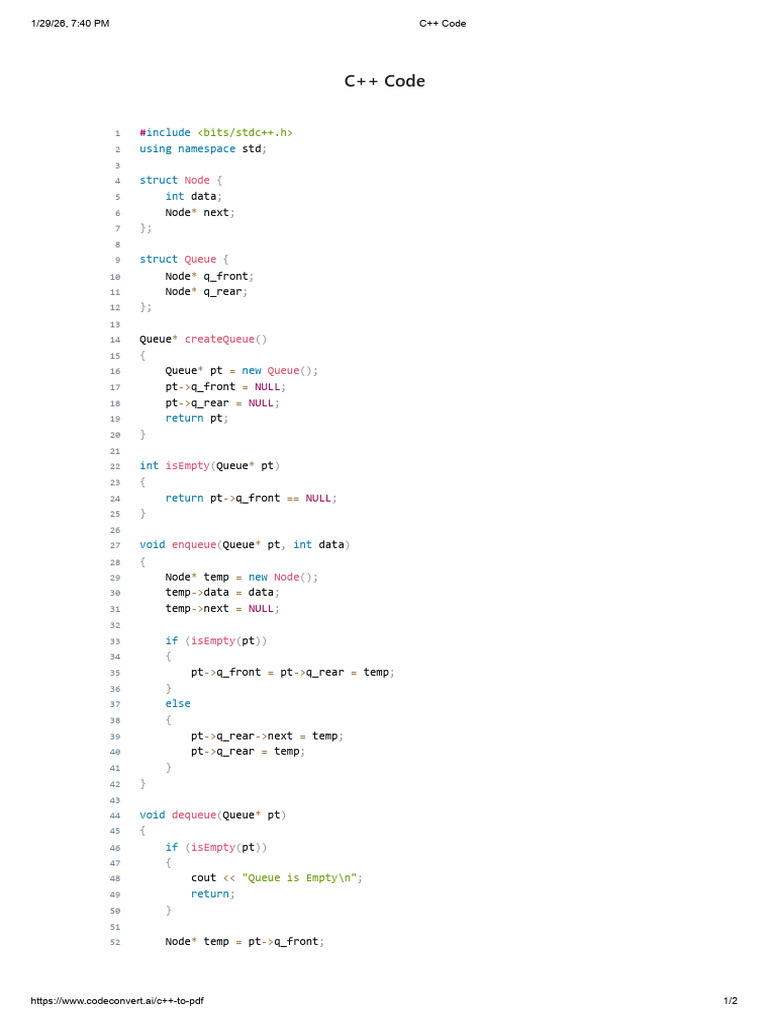 1/29/26, 7:40 PM C++ Code

C++ Code

1 #include <bits/stdc++.h>
2 using namespace std;
3
4 struct Node {
5     int data;
6     Node* next;
7 };
8
9 struct Queue {
10     Node* q_front;
11     Node* q_rear;
12 };
13
14 Queue* createQueue()
15 {
16     Queue* pt = new Queue();
17     pt->q_front = NULL;
18     pt->q_rear = NULL;
19     return pt;
20 }
21
22 int isEmpty(Queue* pt)
23 {
24     return pt->q_front == NULL;
25 }
26
27 void enqueue(Queue* pt, int data)
28 {
29     Node* temp = new Node();
30     temp->data = data;
31     temp->next = NULL;
32
33     if (isEmpty(pt))
34     {
35         pt->q_front = pt->q_rear = temp;
36     }
37     else
38     {
39         pt->q_rear->next = temp;
40         pt->q_rear = temp;
41     }
42 }
43
44 void dequeue(Queue* pt)
45 {
46     if (isEmpty(pt))
47     {
48         cout << "Queue is Empty\n";
49         return;
50     }
51
52     Node* temp = pt->q_front;

https://www.codeconvert.ai/c++-to-pdf 1/2